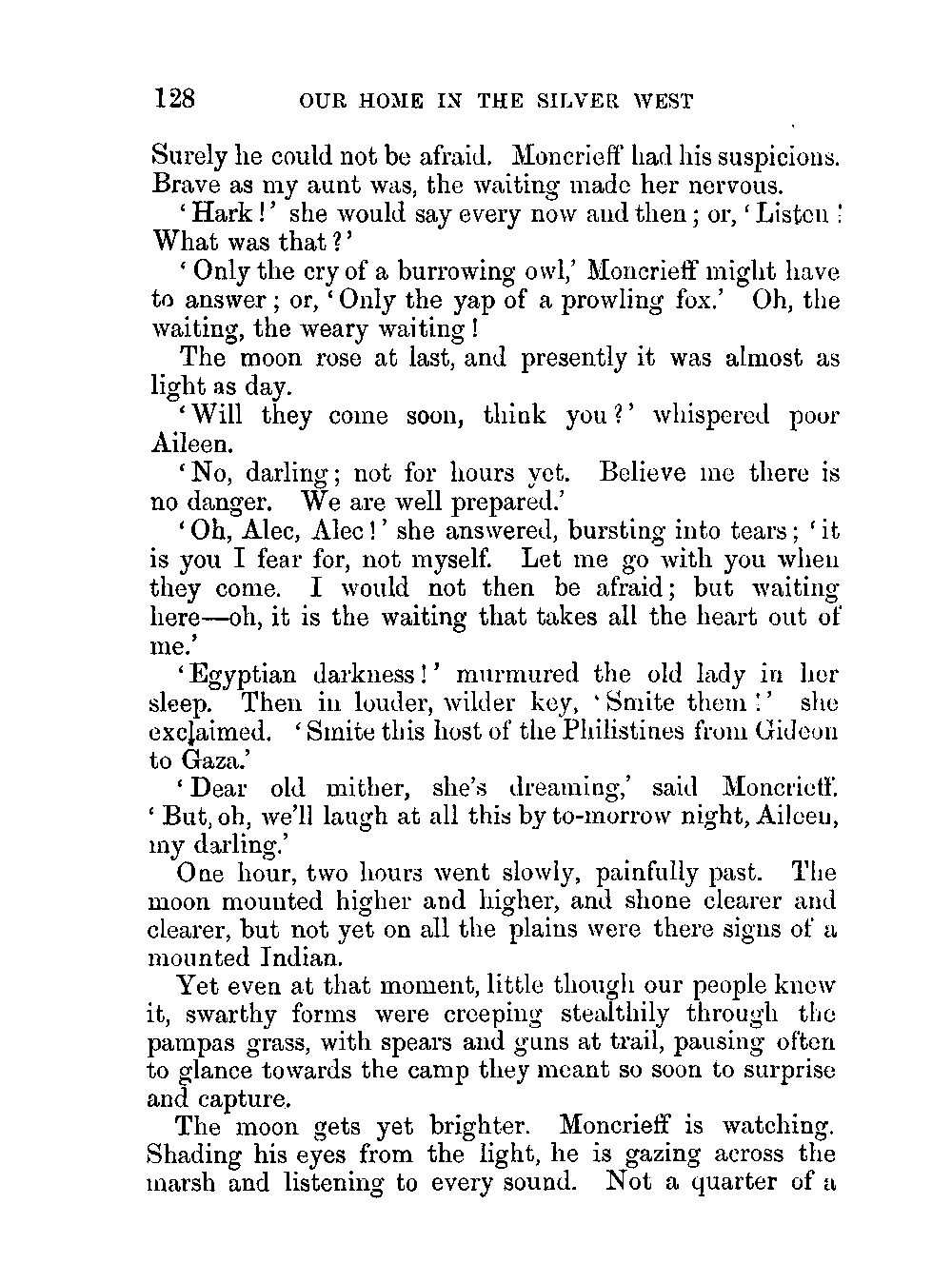 128 OUR HOME IN THE SILVER WEST

Surely he could not be afraid. Moncrieff had his suspicions. Brave as my aunt was, the waiting made her nervous.

'Hark!' she would say every now and then; or, 'Listen! What was that?'

'Only the cry of a burrowing owl,' Moncrieff might have to answer; or, 'Only the yap of a prowling fox.' Oh, the waiting, the weary waiting!

The moon rose at last, and presently it was almost as light as day.

'Will they come soon, think you?' whispered poor Aileen.

'No, darling; not for hours yet. Believe me there is no danger. We are well prepared.'

'Oh, Alec, Alec!' she answered, bursting into tears; 'it is you I fear for, not myself. Let me go with you when they come. I would not then be afraid; but waiting here—oh, it is the waiting that takes all the heart out of me.'

'Egyptian darkness!' murmured the old lady in her sleep. Then in louder, wilder key, 'Smite them!' she exclaimed. 'Smite this host of the Philistines from Gideon to Gaza.'

'Dear old mither, she's dreaming,' said Moncrieff. 'But, oh, we'll laugh at all this by to-morrow night, Aileen, my darling.'

One hour, two hours went slowly, painfully past. The moon mounted higher and higher, and shone clearer and clearer, but not yet on all the plains were there signs of a mounted Indian.

Yet even at that moment, little though our people knew it, swarthy forms were creeping stealthily through the pampas grass, with spears and guns at trail, pausing often to glance towards the camp they meant so soon to surprise and capture.

The moon gets yet brighter. Moncrieff is watching. Shading his eyes from the light, he is gazing across the marsh and listening to every sound. Not a quarter of a